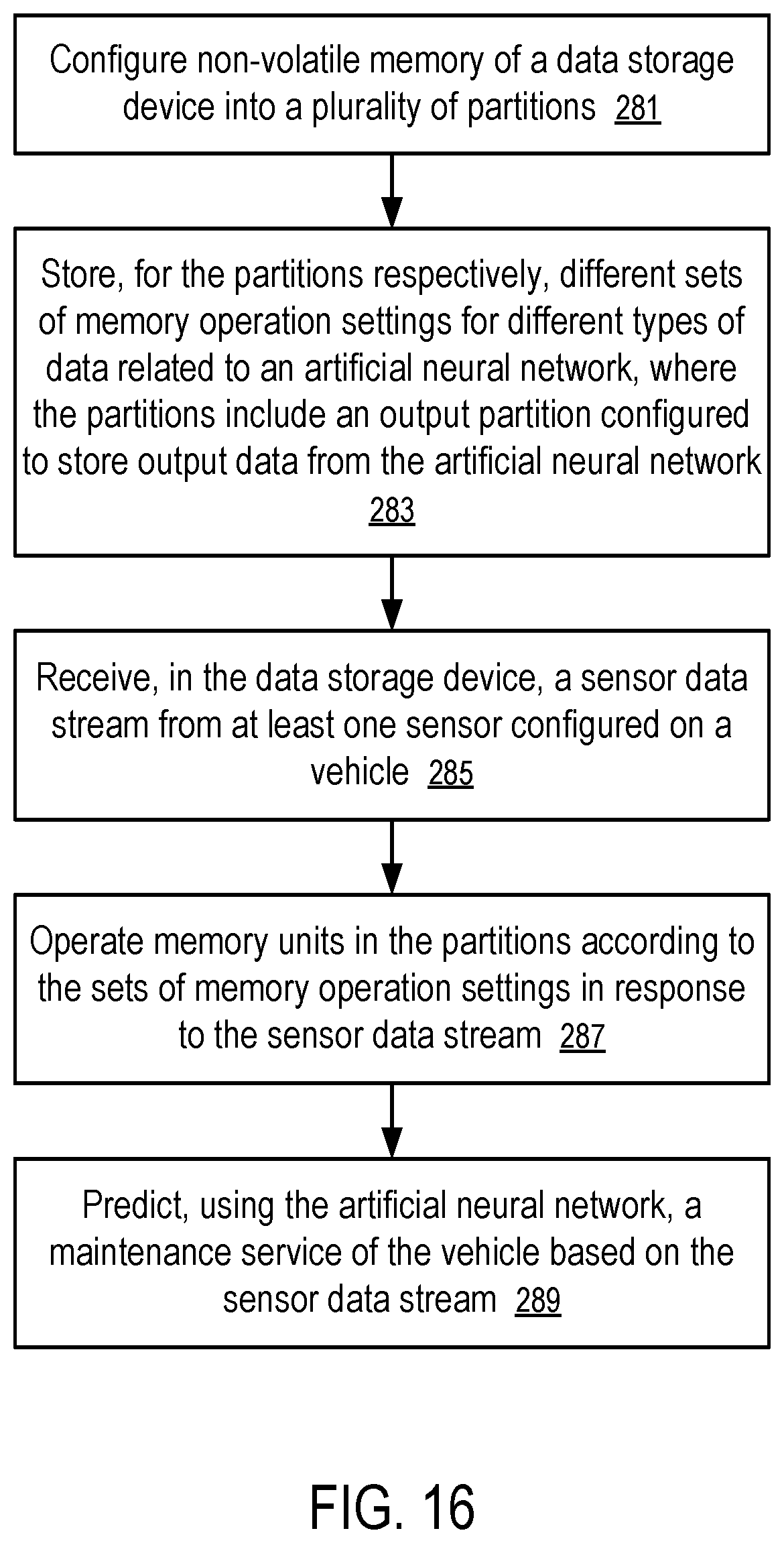 Configure non-volatile memory of a data storage device into a plurality of partitions 281

Store, for the partitions respectively, different sets of memory operation settings for different types of data related to an artificial neural network, where the partitions include an output partition configured to store output data from the artificial neural network 283

Receive, in the data storage device, a sensor data stream from at least one sensor configured on a vehicle 285

Operate memory units in the partitions according to the sets of memory operation settings in response to the sensor data stream 287

Predict, using the artificial neural network, a maintenance service of the vehicle based on the sensor data stream 289

FIG. 16